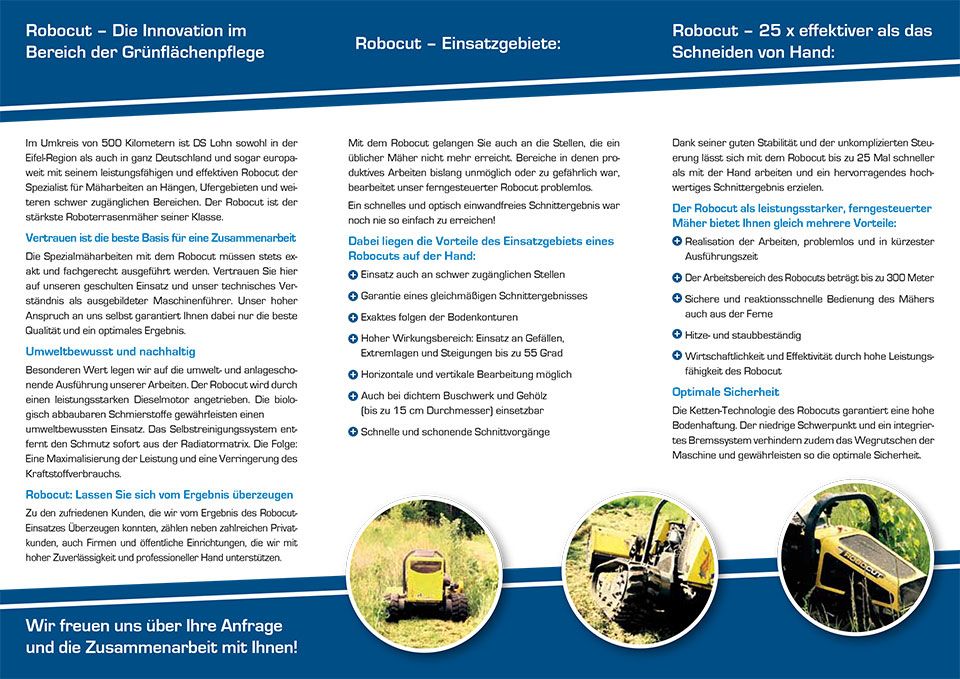 Robocut – Die Innovation im Bereich der Grünflächenpflege

Im Umkreis von 500 Kilometern ist DS Lohn sowohl in der Eifel-Region als auch in ganz Deutschland und sogar europaweit mit seinem leistungsfähigen und effektiven Robocut der Spezialist für Mäharbeiten an Hängen, Ufergebieten und weiteren schwer zugänglichen Bereichen. Der Robocut ist der stärkste Roboterrasenmäher seiner Klasse.

Vertrauen ist die beste Basis für eine Zusammenarbeit

Die Spezialmäharbeiten mit dem Robocut müssen stets exakt und fachgerecht ausgeführt werden. Vertrauen Sie hier auf unseren geschulten Einsatz und unser technisches Verständnis als ausgebildeter Maschinenführer. Unser hoher Anspruch an uns selbst garantiert Ihnen dabei nur die beste Qualität und ein optimales Ergebnis.

Umweltbewusst und nachhaltig

Besonderen Wert legen wir auf die umwelt- und anlageschonende Ausführung unserer Arbeiten. Der Robocut wird durch einen leistungsstarken Dieselmotor angetrieben. Die biologisch abbaubaren Schmierstoffe gewährleisten einen umweltbewussten Einsatz. Das Selbstreinigungssystem entfernt den Schmutz sofort aus der Radiatormatrix. Die Folge: Eine Maximalisierung der Leistung und eine Verringerung des Kraftstoffverbrauchs.

Robocut: Lassen Sie sich vom Ergebnis überzeugen

Zu den zufriedenen Kunden, die wir vom Ergebnis des Robocut-Einsatzes Überzeugen konnten, zählen neben zahlreichen Privatkunden, auch Firmen und öffentliche Einrichtungen, die wir mit hoher Zuverlässigkeit und professioneller Hand unterstützen.

Wir freuen uns über Ihre Anfrage und die Zusammenarbeit mit Ihnen!

Robocut – Einsatzgebiete:

Mit dem Robocut gelangen Sie auch an die Stellen, die ein üblicher Mäher nicht mehr erreicht. Bereiche in denen produktives Arbeiten bislang unmöglich oder zu gefährlich war, bearbeitet unser ferngesteuerter Robocut problemlos.

Ein schnelles und optisch einwandfreies Schnittergebnis war noch nie so einfach zu erreichen!

Dabei liegen die Vorteile des Einsatzgebiets eines Robocuts auf der Hand:

Einsatz auch an schwer zugänglichen Stellen

Garantie eines gleichmäßigen Schnittergebnisses

Exaktes folgen der Bodenkonturen

Hoher Wirkungsbereich: Einsatz an Gefällen, Extremlagen und Steigungen bis zu 55 Grad

Horizontale und vertikale Bearbeitung möglich

Auch bei dichtem Buschwerk und Gehölz (bis zu 15 cm Durchmesser) einsetzbar

Schnelle und schonende Schnittvorgänge

Robocut – 25 x effektiver als das Schneiden von Hand:

Dank seiner guten Stabilität und der unkomplizierten Steuerung lässt sich mit dem Robocut bis zu 25 Mal schneller als mit der Hand arbeiten und ein hervorragendes hochwertiges Schnittergebnis erzielen.

Der Robocut als leistungsstarker, ferngesteuerter Mäher bietet Ihnen gleich mehrere Vorteile:

Realisation der Arbeiten, problemlos und in kürzester Ausführungszeit

Der Arbeitsbereich des Robocuts beträgt bis zu 300 Meter

Sichere und reaktionsschnelle Bedienung des Mähers auch aus der Ferne

Hitze- und staubbeständig

Wirtschaftlichkeit und Effektivität durch hohe Leistungsfähigkeit des Robocut

Optimale Sicherheit

Die Ketten-Technologie des Robocuts garantiert eine hohe Bodenhaftung. Der niedrige Schwerpunkt und ein integriertes Bremssystem verhindern zudem das Wegrutschen der Maschine und gewährleisten so die optimale Sicherheit.

ROBOCUT